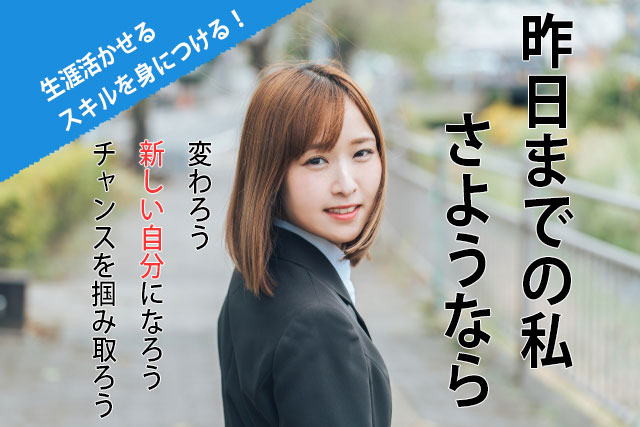 生涯活かせる
スキルを身につける！

昨日までの私
さようなら

変わろう
新しい自分になろう
チャンスを掴み取ろう